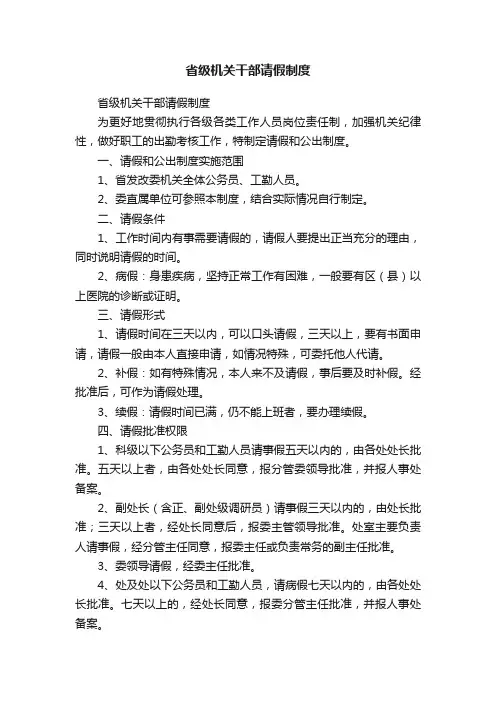 省级机关干部请假制度

省级机关干部请假制度

为更好地贯彻执行各级各类工作人员岗位责任制，加强机关纪律性，做好职工的出勤考核工作，特制定请假和公出制度。

一、请假和公出制度实施范围

1、省发改委机关全体公务员、工勤人员。

2、委直属单位可参照本制度，结合实际情况自行制定。

二、请假条件

1、工作时间内有事需要请假的，请假人要提出正当充分的理由，同时说明请假的时间。

2、病假：身患疾病，坚持正常工作有困难，一般要有区（县）以上医院的诊断或证明。

三、请假形式

1、请假时间在三天以内，可以口头请假，三天以上，要有书面申请，请假一般由本人直接申请，如情况特殊，可委托他人代请。

2、补假：如有特殊情况，本人来不及请假，事后要及时补假。经批准后，可作为请假处理。

3、续假：请假时间已满，仍不能上班者，要办理续假。

四、请假批准权限

1、科级以下公务员和工勤人员请事假五天以内的，由各处处长批准。五天以上者，由各处处长同意，报分管委领导批准，并报人事处备案。

2、副处长（含正、副处级调研员）请事假三天以内的，由处长批准；三天以上者，经处长同意后，报委主管领导批准。处室主要负责人请事假，经分管主任同意，报委主任或负责常务的副主任批准。

3、委领导请假，经委主任批准。

4、处及处以下公务员和工勤人员，请病假七天以内的，由各处处长批准。七天以上的，经处长同意，报委分管主任批准，并报人事处备案。